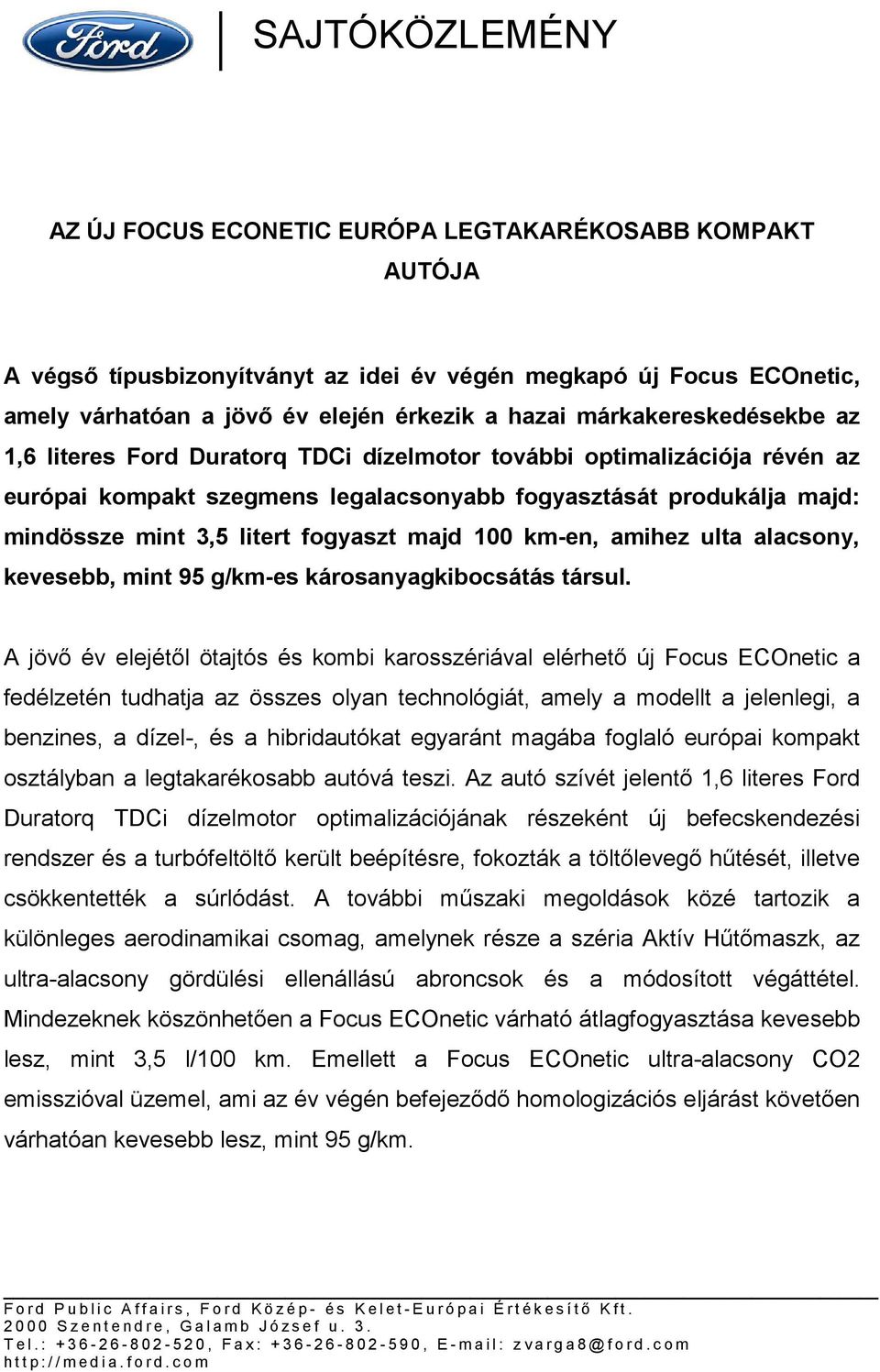 Ford

SAJTÓKÖZLEMÉNY

AZ ÚJ FOCUS ECONETIC EURÓPA LEGTAKARÉKOSABB KOMPAKT AUTÓJA

A végső típusbizonyítványt az idei év végén megkapó új Focus ECOnetic, amely várhatóan a jövő év elején érkezik a hazai márkakereskedésekbe az 1,6 literes Ford Duratorq TDCi dízelmotor további optimalizációja révén az európai kompakt szegmens legalacsonyabb fogyasztását produkálja majd: mindössze mint 3,5 litert fogyaszt majd 100 km-en, amihez ulta alacsony, kevesebb, mint 95 g/km-es károsanyagkibocsátás társul.

A jövő év elejétől ötajtós és kombi karosszériával elérhető új Focus ECOnetic a fedélzetén tudhatja az összes olyan technológiát, amely a modellt a jelenlegi, a benzines, a dízel-, és a hibridautókat egyaránt magába foglaló európai kompakt osztályban a legtakarékosabb autóvá teszi. Az autó szívét jelentő 1,6 literes Ford Duratorq TDCi dízelmotor optimalizációjának részeként új befecskendezési rendszer és a turbófeltöltő került beépítésre, fokozták a töltőlevegő hűtését, illetve csökkentették a súrlódást. A további műszaki megoldások közé tartozik a különleges aerodinamikai csomag, amelynek része a széria Aktív Hűtőmaszk, az ultra-alacsony gördülési ellenállású abroncsok és a módosított végáttétel. Mindezeknek köszönhetően a Focus ECOnetic várható átlagfogyasztása kevesebb lesz, mint 3,5 l/100 km. Emellett a Focus ECOnetic ultra-alacsony CO2 emisszióval üzemel, ami az év végén befejeződő homologizációs eljárást követően várhatóan kevesebb lesz, mint 95 g/km.

Ford Public Affairs, Ford Közép- és Kelet-Európai Értékesítő Kft.
2000 Szentendre, Galamb József u. 3.
Tel.: +36-26-802-520, Fax: +36-26-802-590, E-mail: zvarga8@ford.com
http://media.ford.com